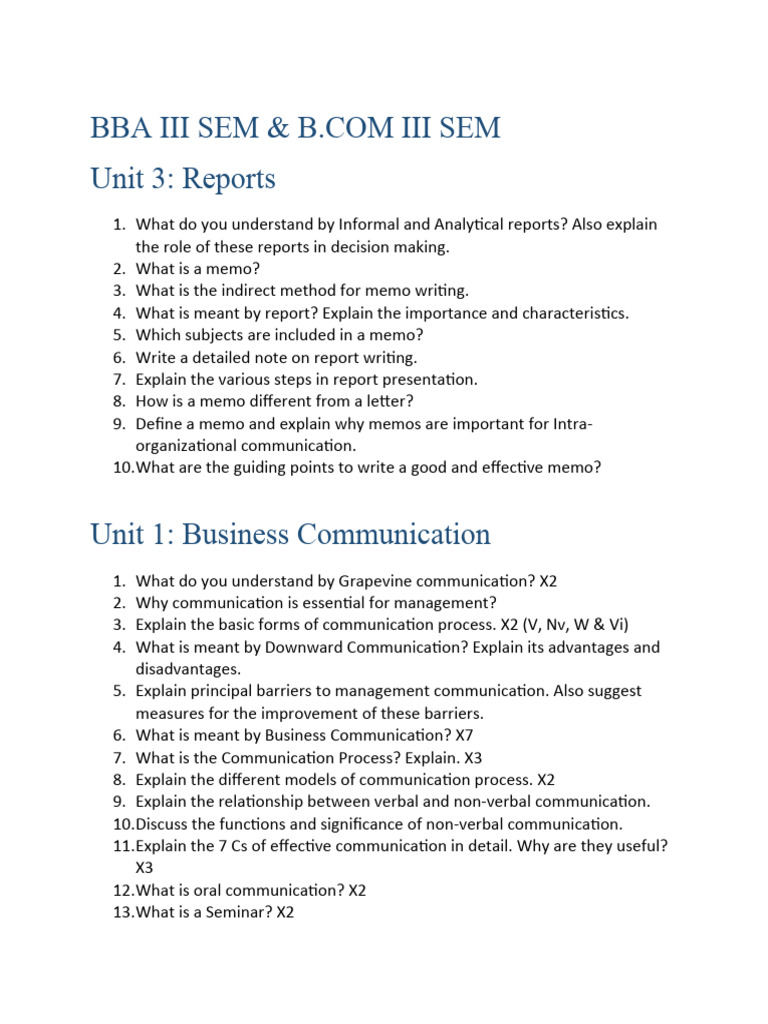 BBA III SEM & B.COM III SEM

Unit 3: Reports

1. What do you understand by Informal and Analytical reports? Also explain the role of these reports in decision making.
2. What is a memo?
3. What is the indirect method for memo writing.
4. What is meant by report? Explain the importance and characteristics.
5. Which subjects are included in a memo?
6. Write a detailed note on report writing.
7. Explain the various steps in report presentation.
8. How is a memo different from a letter?
9. Define a memo and explain why memos are important for Intra-organizational communication.
10. What are the guiding points to write a good and effective memo?

Unit 1: Business Communication

1. What do you understand by Grapevine communication? X2
2. Why communication is essential for management?
3. Explain the basic forms of communication process. X2 (V, Nv, W & Vi)
4. What is meant by Downward Communication? Explain its advantages and disadvantages.
5. Explain principal barriers to management communication. Also suggest measures for the improvement of these barriers.
6. What is meant by Business Communication? X7
7. What is the Communication Process? Explain. X3
8. Explain the different models of communication process. X2
9. Explain the relationship between verbal and non-verbal communication.
10. Discuss the functions and significance of non-verbal communication.
11. Explain the 7 Cs of effective communication in detail. Why are they useful? X3
12. What is oral communication? X2
13. What is a Seminar? X2